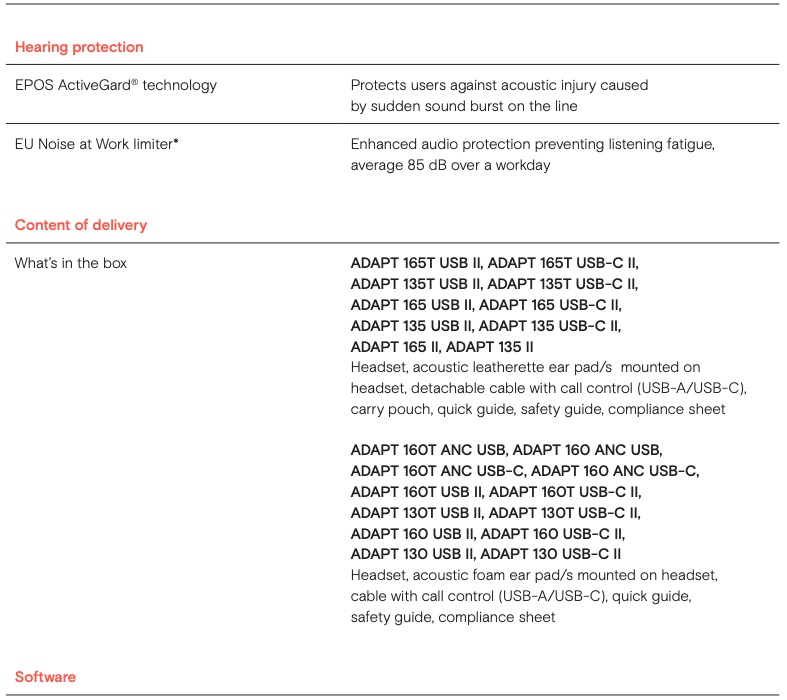 Hearing protection

EPOS ActiveGard® technology

Protects users against acoustic injury caused by sudden sound burst on the line

EU Noise at Work limiter*

Enhanced audio protection preventing listening fatigue, average 85 dB over a workday

Content of delivery

What's in the box

ADAPT 165T USB II, ADAPT 165T USB-C II,
ADAPT 135T USB II, ADAPT 135T USB-C II,
ADAPT 165 USB II, ADAPT 165 USB-C II,
ADAPT 135 USB II, ADAPT 135 USB-C II,
ADAPT 165 II, ADAPT 135 II

Headset, acoustic leatherette ear pad/s mounted on headset, detachable cable with call control (USB-A/USB-C), carry pouch, quick guide, safety guide, compliance sheet

ADAPT 160T ANC USB, ADAPT 160 ANC USB,
ADAPT 160T ANC USB-C, ADAPT 160 ANC USB-C,
ADAPT 160T USB II, ADAPT 160T USB-C II,
ADAPT 130T USB II, ADAPT 130T USB-C II,
ADAPT 160 USB II, ADAPT 160 USB-C II,
ADAPT 130 USB II, ADAPT 130 USB-C II

Headset, acoustic foam ear pad/s mounted on headset, cable with call control (USB-A/USB-C), quick guide, safety guide, compliance sheet

Software